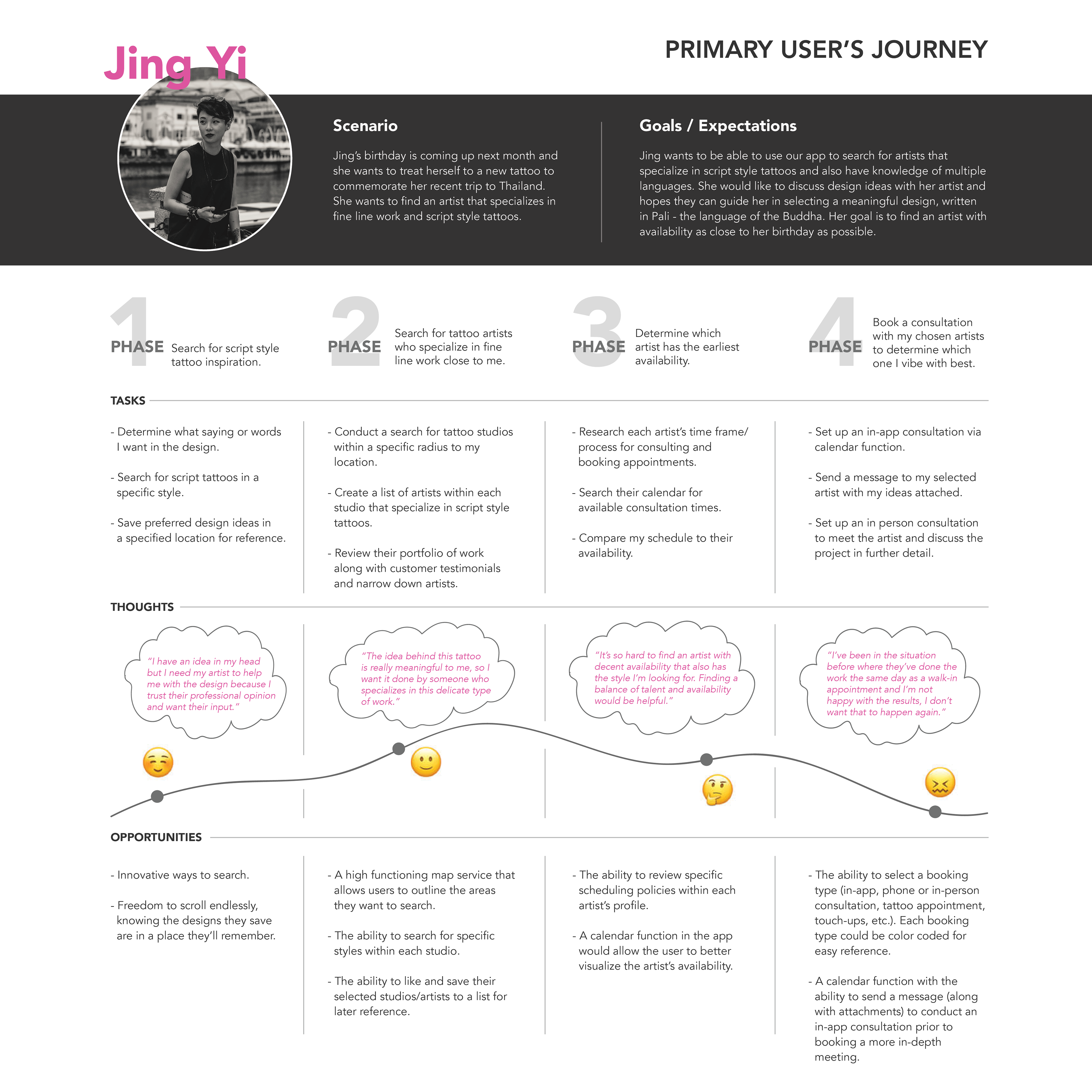 Jing Yi

PRIMARY USER'S JOURNEY

Scenario

Jing's birthday is coming up next month and she wants to treat herself to a new tattoo to commemorate her recent trip to Thailand. She wants to find an artist that specializes in fine line work and script style tattoos.

Goals / Expectations

Jing wants to be able to use our app to search for artists that specialize in script style tattoos and also have knowledge of multiple languages. She would like to discuss design ideas with her artist and hopes they can guide her in selecting a meaningful design, written in Pali - the language of the Buddha. Her goal is to find an artist with availability as close to her birthday as possible.

1 PHASE Search for script style tattoo inspiration.

2 PHASE Search for tattoo artists who specialize in fine line work close to me.

3 PHASE Determine which artist has the earliest availability.

4 PHASE Book a consultation with my chosen artists to determine which one I vibe with best.

TASKS

- Determine what saying or words I want in the design.

- Search for script tattoos in a specific style.

- Save preferred design ideas in a specified location for reference.

- Conduct a search for tattoo studios within a specific radius to my location.

- Create a list of artists within each studio that specialize in script style tattoos.

- Review their portfolio of work along with customer testimonials and narrow down artists.

- Research each artist's time frame/ process for consulting and booking appointments.

- Search their calendar for available consultation times.

- Compare my schedule to their availability.

- Set up an in-app consultation via calendar function.

- Send a message to my selected artist with my ideas attached.

- Set up an in person consultation to meet the artist and discuss the project in further detail.

THOUGHTS

"I have an idea in my head but I need my artist to help me with the design because I trust their professional opinion and want their input."

"The idea behind this tattoo is really meaningful to me, so I want it done by someone who specializes in this delicate type of work."

"It's so hard to find an artist with decent availability that also has the style I'm looking for. Finding a balance of talent and availability would be helpful."

"I've been in the situation before where they've done the work the same day as a walk-in appointment and I'm not happy with the results, I don't want that to happen again."

OPPORTUNITIES

- Innovative ways to search.

- Freedom to scroll endlessly, knowing the designs they save are in a place they'll remember.

- A high functioning map service that allows users to outline the areas they want to search.

- The ability to search for specific styles within each studio.

- The ability to like and save their selected studios/artists to a list for later reference.

- The ability to review specific scheduling policies within each artist's profile.

- A calendar function in the app would allow the user to better visualize the artist's availability.

- The ability to select a booking type (in-app, phone or in-person consultation, tattoo appointment, touch-ups, etc.). Each booking type could be color coded for easy reference.

- A calendar function with the ability to send a message (along with attachments) to conduct an in-app consultation prior to booking a more in-depth meeting.